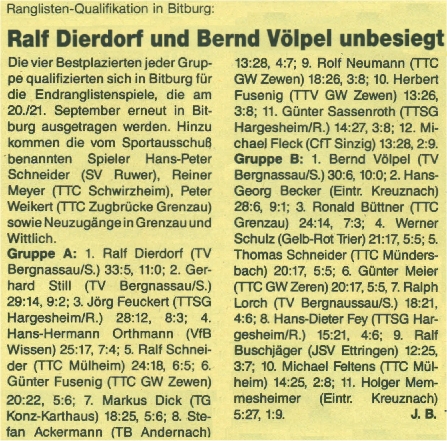 Ranglisten-Qualifikation in Bitburg:

Ralf Dierdorf und Bernd Völpel unbesiegt

Die vier Bestplazierten jeder Gruppe qualifizierten sich in Bitburg für die Endranglistenspiele, die am 20./21. September erneut in Bitburg ausgetragen werden. Hinzu kommen die vom Sportausschuß benannten Spieler Hans-Peter Schneider (SV Ruwer), Reiner Meyer (TTC Schwirzheim), Peter Weikert (TTC Zugbrücke Grenzau) sowie Neuzugänge in Grenzau und Wittlich.

Gruppe A: 1. Ralf Dierdorf (TV Bergnassau/S.) 33:5, 11:0; 2. Gerhard Still (TV Bergnassau/S.) 29:14, 9:2; 3. Jörg Feuckert (TTSG Hargesheim/R.) 28:12, 8:3; 4. Hans-Hermann Orthmann (VfB Wissen) 25:17, 7:4; 5. Ralf Schneider (TTC Mülheim) 24:18, 6:5; 6. Günter Fusenig (TTC GW Zewen) 20:22, 5:6; 7. Markus Dick (TG Konz-Karthaus) 18:25, 5:6; 8. Stefan Ackermann (TB Andernach) 13:28, 4:7; 9. Rolf Neumann (TTC GW Zewen) 18:26, 3:8; 10. Herbert Fusenig (TTV GW Zewen) 13:26, 3:8; 11. Günter Sassenroth (TTSG Hargesheim/R.) 14:27, 3:8; 12. Michael Fleck (CfT Sinzig) 13:28, 2:9.

Gruppe B: 1. Bernd Völpel (TV Bergnassau/S.) 30:6, 10:0; 2. Hans-Georg Becker (Eintr. Kreuznach) 28:6, 9:1; 3. Ronald Büttner (TTC Grenzau) 24:14, 7:3; 4. Werner Schulz (Gelb-Rot Trier) 21:17, 5:5; 5. Thomas Schneider (TTC Mündersbach) 20:17, 5:5; 6. Günter Meier (TTC GW Zeren) 20:17, 5:5, 7. Ralph Lorch (TV Bergnaussau/S.) 18:21, 4:6; 8. Hans-Dieter Fey (TTSG Hargesheim/R.) 15:21, 4:6; 9. Ralf Buschjäger (JSV Ettringen) 12:25, 3:7; 10. Michael Feltens (TTC Mülheim) 14:25, 2:8; 11. Holger Memmesheimer (Eintr. Kreuznach) 5:27, 1:9.

J. B.